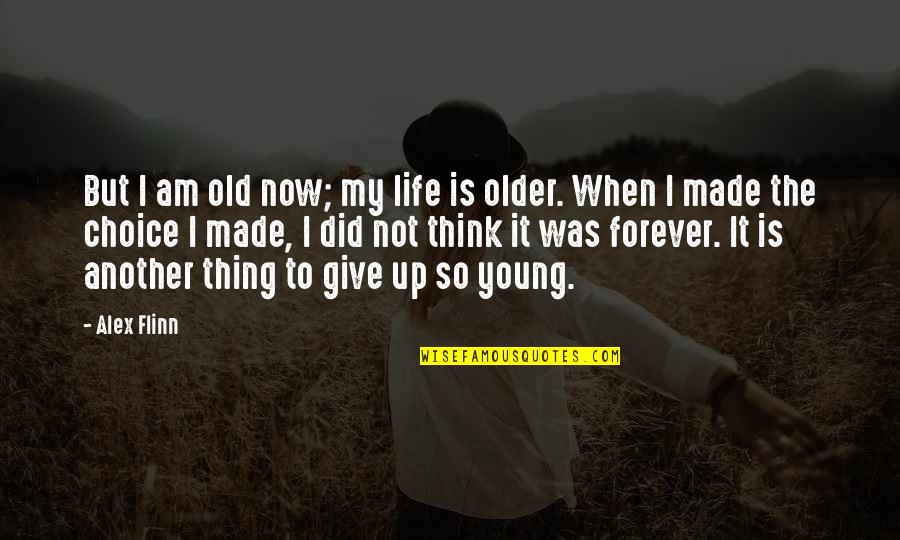 But I am old now; my life is older. When I made the choice I made, I did not think it was forever. It is another thing to give up so young.

- Alex Flinn

WISEFAMOUSQUOTES.COM